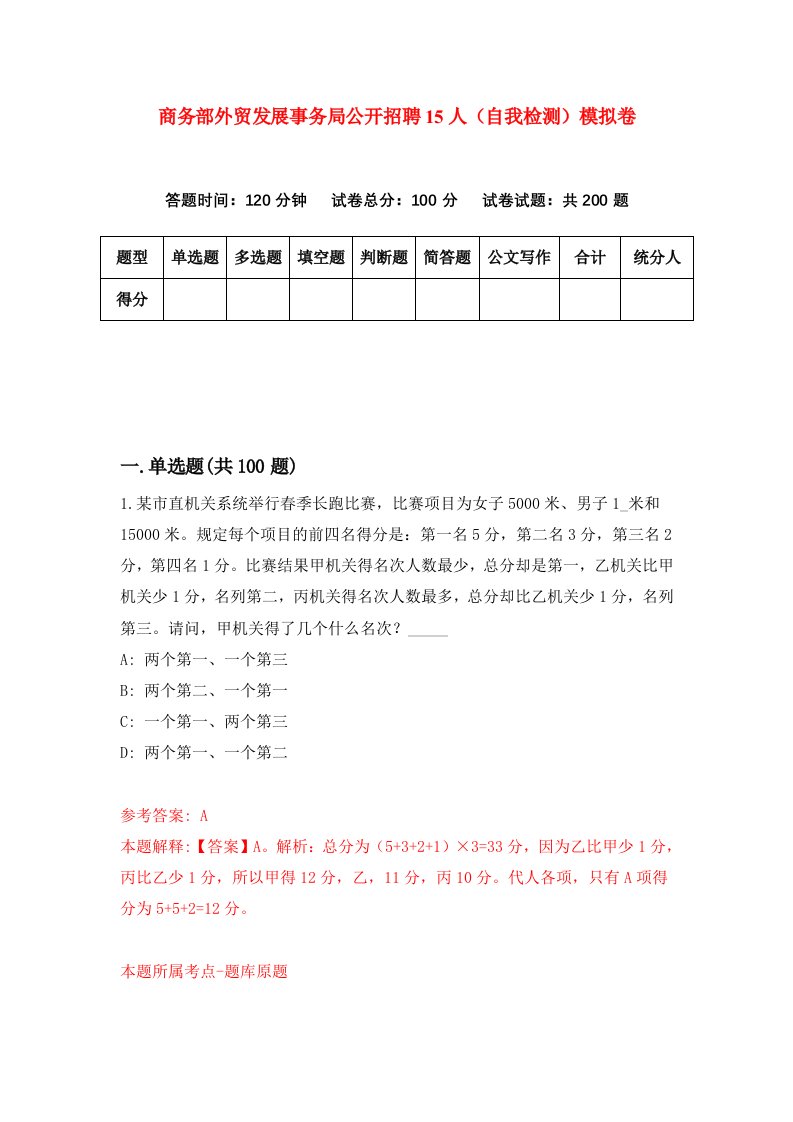 商务部外贸发展事务局公开招聘15人（自我检测）模拟卷

答题时间：120分钟　试卷总分：100分　试卷试题：共200题

| 题型 | 单选题 | 多选题 | 填空题 | 判断题 | 简答题 | 公文写作 | 合计 | 统分人 |
|---|---|---|---|---|---|---|---|---|
| 得分 | | | | | | | | |

一.单选题(共100题)

1.某市直机关系统举行春季长跑比赛，比赛项目为女子5000米、男子1_米和15000米。规定每个项目的前四名得分是：第一名5分，第二名3分，第三名2分，第四名1分。比赛结果甲机关得名次人数最少，总分却是第一，乙机关比甲机关少1分，名列第二，丙机关得名次人数最多，总分却比乙机关少1分，名列第三。请问，甲机关得了几个什么名次？_____

A: 两个第一、一个第三

B: 两个第二、一个第一

C: 一个第一、两个第三

D: 两个第一、一个第二

参考答案: A

本题解释:【答案】A。解析：总分为（5+3+2+1）×3=33分，因为乙比甲少1分，丙比乙少1分，所以甲得12分，乙，11分，丙10分。代人各项，只有A项得分为5+5+2=12分。

本题所属考点-题库原题